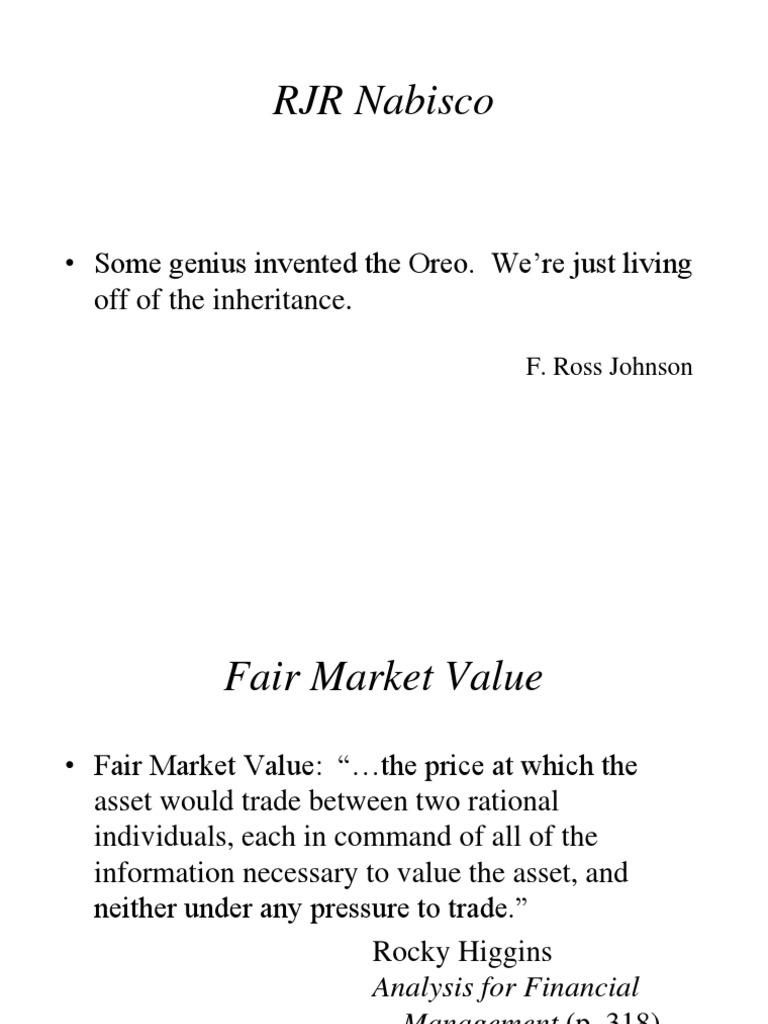 RJR Nabisco

• Some genius invented the Oreo. We're just living off of the inheritance.

F. Ross Johnson

Fair Market Value

• Fair Market Value: "…the price at which the asset would trade between two rational individuals, each in command of all of the information necessary to value the asset, and neither under any pressure to trade."

Rocky Higgins
Analysis for Financial Management (p. 318)